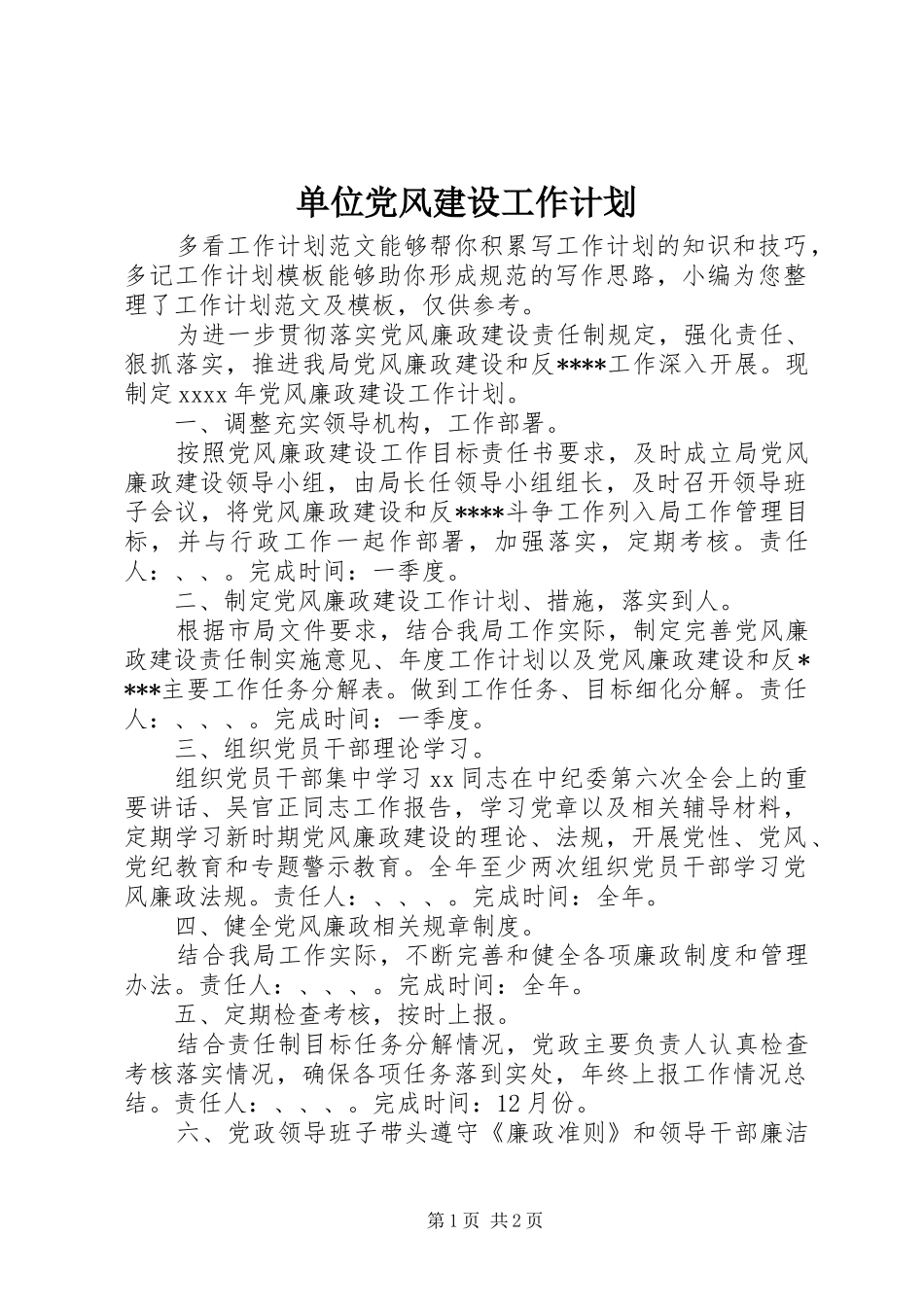 单位党风建设工作计划

多看工作计划范文能够帮你积累写工作计划的知识和技巧，多记工作计划模板能够助你形成规范的写作思路，小编为您整理了工作计划范文及模板，仅供参考。

为进一步贯彻落实党风廉政建设责任制规定，强化责任、狠抓落实，推进我局党风廉政建设和反****工作深入开展。现制定xxxx年党风廉政建设工作计划。

一、调整充实领导机构，工作部署。

按照党风廉政建设工作目标责任书要求，及时成立局党风廉政建设领导小组，由局长任领导小组组长，及时召开领导班子会议，将党风廉政建设和反****斗争工作列入局工作管理目标，并与行政工作一起作部署，加强落实，定期考核。责任人：、、。完成时间：一季度。

二、制定党风廉政建设工作计划、措施，落实到人。

根据市局文件要求，结合我局工作实际，制定完善党风廉政建设责任制实施意见、年度工作计划以及党风廉政建设和反****主要工作任务分解表。做到工作任务、目标细化分解。责任人：、、、。完成时间：一季度。

三、组织党员干部理论学习。

组织党员干部集中学习xx同志在中纪委第六次全会上的重要讲话、吴官正同志工作报告，学习党章以及相关辅导材料，定期学习新时期党风廉政建设的理论、法规，开展党性、党风、党纪教育和专题警示教育。全年至少两次组织党员干部学习党风廉政法规。责任人：、、、。完成时间：全年。

四、健全党风廉政相关规章制度。

结合我局工作实际，不断完善和健全各项廉政制度和管理办法。责任人：、、、。完成时间：全年。

五、定期检查考核，按时上报。

结合责任制目标任务分解情况，党政主要负责人认真检查考核落实情况，确保各项任务落到实处，年终上报工作情况总结。责任人：、、、。完成时间：12月份。

六、党政领导班子带头遵守《廉政准则》和领导干部廉洁

第1页 共2页